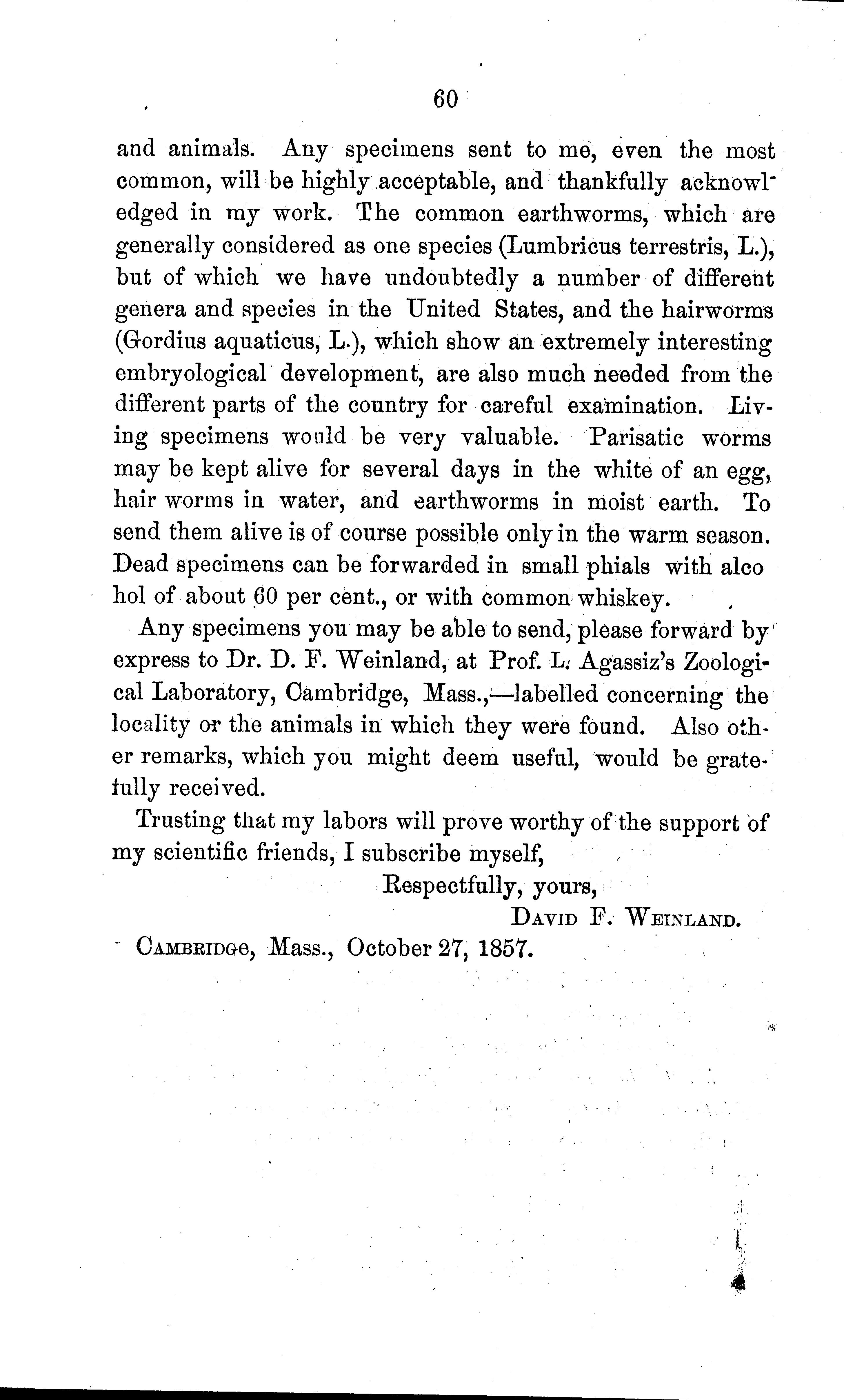 60

and animals. Any specimens sent to me, even the most common, will be highly acceptable, and thankfully acknowledged in my work. The common earthworms, which are generally considered as one species (Lumbricus terrestris, L.), but of which we have undoubtedly a number of different genera and species in the United States, and the hairworms (Gordius aquaticus, L.), which show an extremely interesting embryological development, are also much needed from the different parts of the country for careful examination. Living specimens would be very valuable. Parisatic worms may be kept alive for several days in the white of an egg, hair worms in water, and earthworms in moist earth. To send them alive is of course possible only in the warm season. Dead specimens can be forwarded in small phials with alco hol of about 60 per cent., or with common whiskey.

Any specimens you may be able to send, please forward by express to Dr. D. F. Weinland, at Prof. L. Agassiz's Zoological Laboratory, Cambridge, Mass.,—labelled concerning the locality or the animals in which they were found. Also other remarks, which you might deem useful, would be gratefully received.

Trusting that my labors will prove worthy of the support of my scientific friends, I subscribe myself,

Respectfully, yours,

David F. Weinland.

Cambridge, Mass., October 27, 1857.